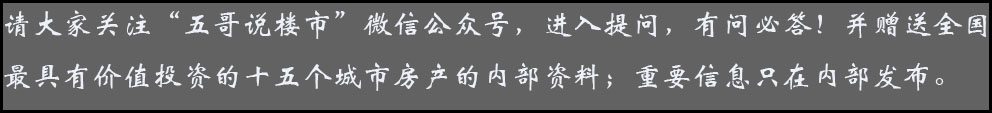 请大家关注“五哥说楼市”微信公众号，进入提问，有问必答！并赠送全国最具有价值投资的十五个城市房产的内部资料；重要信息只在内部发布。